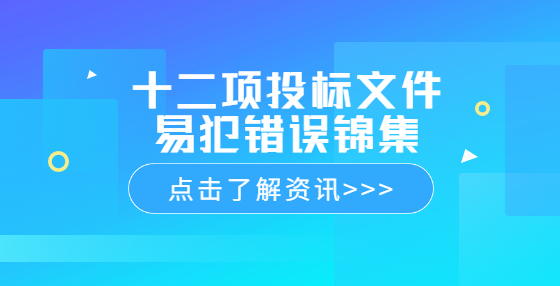 十二项投标文件
易犯错误锦集

点击了解资讯>>>